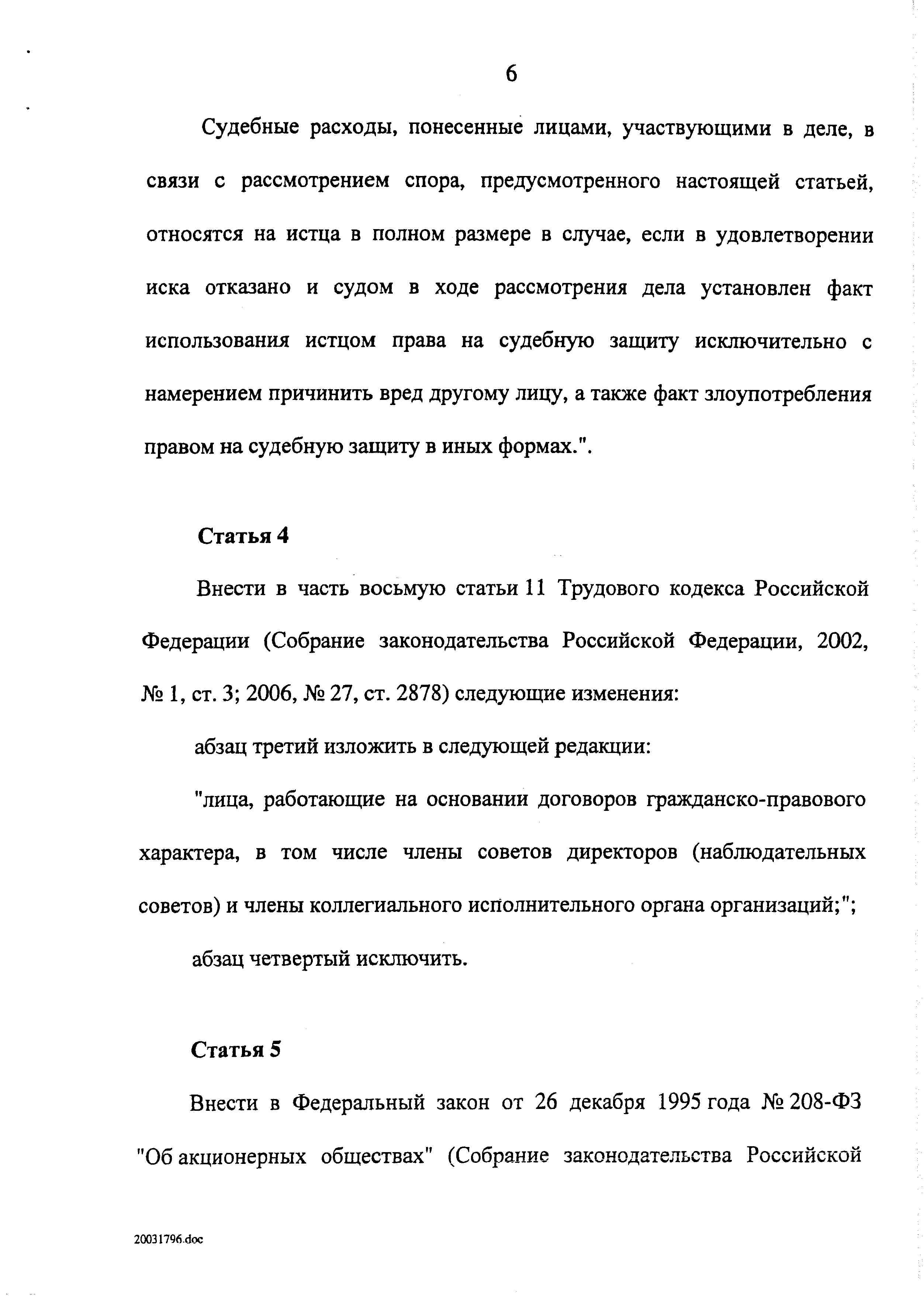 6

Судебные расходы, понесенные лицами, участвующими в деле, в связи с рассмотрением спора, предусмотренного настоящей статьей, относятся на истца в полном размере в случае, если в удовлетворении иска отказано и судом в ходе рассмотрения дела установлен факт использования истцом права на судебную защиту исключительно с намерением причинить вред другому лицу, а также факт злоупотребления правом на судебную защиту в иных формах.".

Статья 4

Внести в часть восьмую статьи 11 Трудового кодекса Российской Федерации (Собрание законодательства Российской Федерации, 2002, № 1, ст. 3; 2006, № 27, ст. 2878) следующие изменения:

абзац третий изложить в следующей редакции:

"лица, работающие на основании договоров гражданско-правового характера, в том числе члены советов директоров (наблюдательных советов) и члены коллегиального исполнительного органа организаций;";

абзац четвертый исключить.

Статья 5

Внести в Федеральный закон от 26 декабря 1995 года № 208-ФЗ "Об акционерных обществах" (Собрание законодательства Российской

20031796.doc